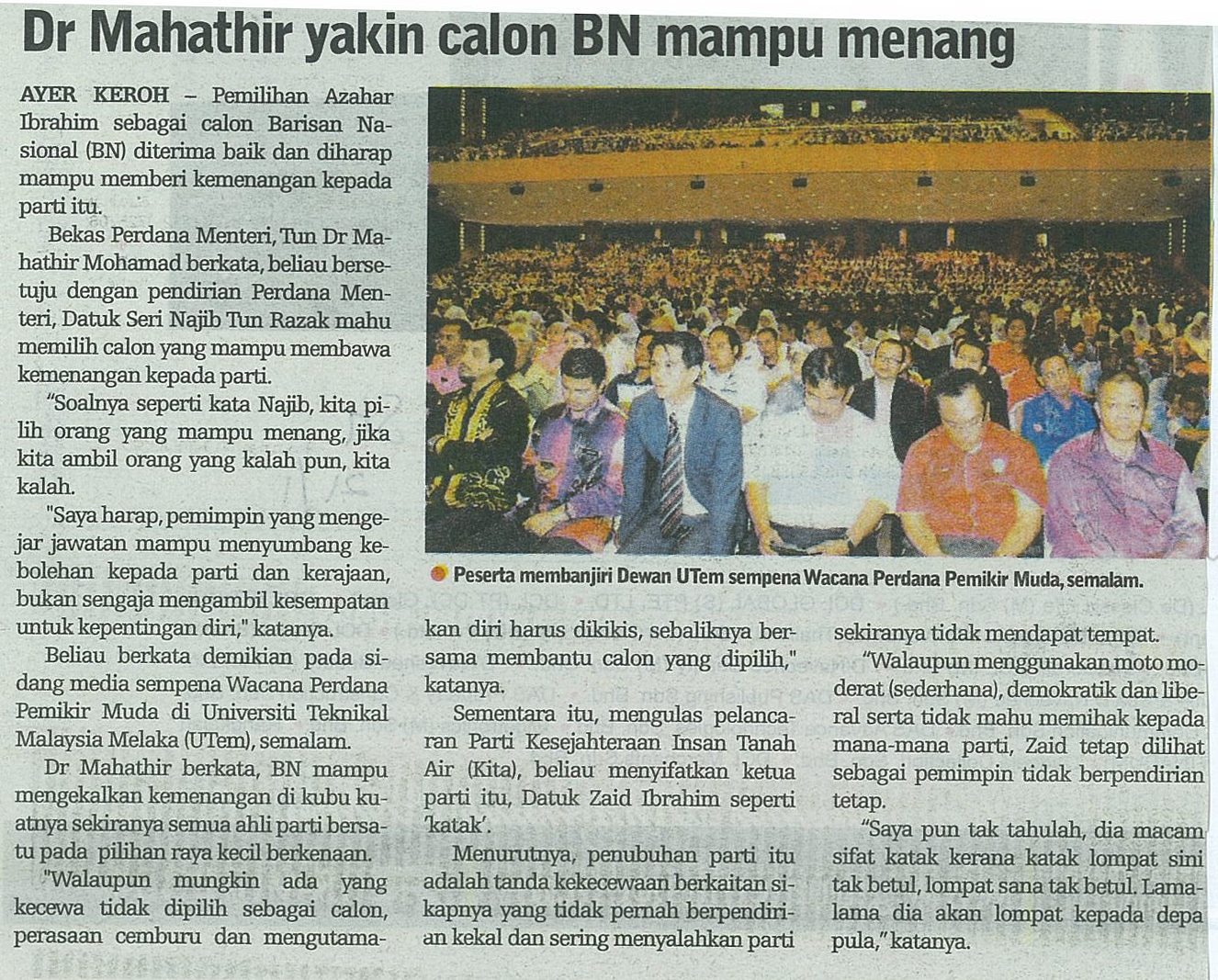 Dr Mahathir yakin calon BN mampu menang

AYER KEROH – Pemilihan Azahar Ibrahim sebagai calon Barisan Nasional (BN) diterima baik dan diharap mampu memberi kemenangan kepada parti itu.

Bekas Perdana Menteri, Tun Dr Mahathir Mohamad berkata, beliau bersetuju dengan pendirian Perdana Menteri, Datuk Seri Najib Tun Razak mahu memilih calon yang mampu membawa kemenangan kepada parti.

"Soalnya seperti kata Najib, kita pilih orang yang mampu menang, jika kita ambil orang yang kalah pun, kita kalah.

"Saya harap, pemimpin yang mengejar jawatan mampu menyumbang kebolehan kepada parti dan kerajaan, bukan sengaja mengambil kesempatan untuk kepentingan diri," katanya.

Beliau berkata demikian pada sidang media sempena Wacana Perdana Pemikir Muda di Universiti Teknikal Malaysia Melaka (UTem), semalam.

Dr Mahathir berkata, BN mampu mengekalkan kemenangan di kubu kuatnya sekiranya semua ahli parti bersatu pada pilihan raya kecil berkenaan.

"Walaupun mungkin ada yang kecewa tidak dipilih sebagai calon, perasaan cemburu dan mengutamakan diri harus dikikis, sebaliknya bersama membantu calon yang dipilih," katanya.

Sementara itu, mengulas pelancaran Parti Kesejahteraan Insan Tanah Air (Kita), beliau menyifatkan ketua parti itu, Datuk Zaid Ibrahim seperti 'katak'.

Menurutnya, penubuhan parti itu adalah tanda kekecewaan berkaitan sikapnya yang tidak pernah berpendirian kekal dan sering menyalahkan parti sekiranya tidak mendapat tempat.

"Walaupun menggunakan moto moderat (sederhana), demokratik dan liberal serta tidak mahu memihak kepada mana-mana parti, Zaid tetap dilihat sebagai pemimpin tidak berpendirian tetap.

"Saya pun tak tahulah, dia macam sifat katak kerana katak lompat sini tak betul, lompat sana tak betul. Lama-lama dia akan lompat kepada depa pula," katanya.

Peserta membanjiri Dewan UTem sempena Wacana Perdana Pemikir Muda, semalam.